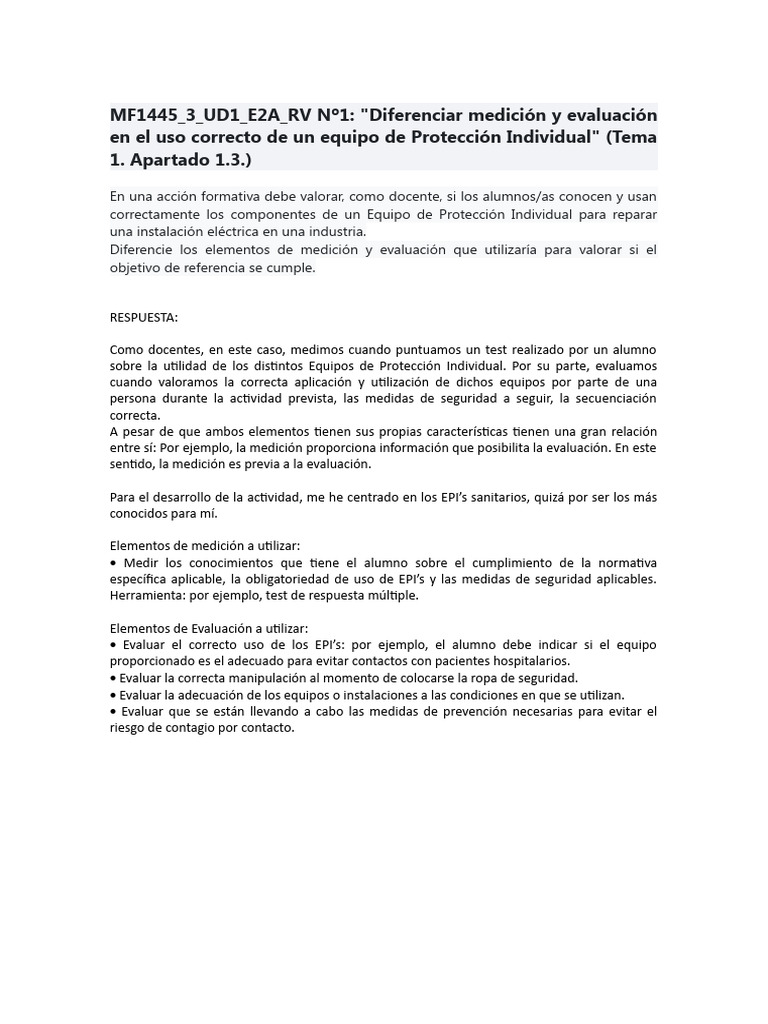 MF1445_3_UD1_E2A_RV Nº1: "Diferenciar medición y evaluación en el uso correcto de un equipo de Protección Individual" (Tema 1. Apartado 1.3.)

En una acción formativa debe valorar, como docente, si los alumnos/as conocen y usan correctamente los componentes de un Equipo de Protección Individual para reparar una instalación eléctrica en una industria.
Diferencie los elementos de medición y evaluación que utilizaría para valorar si el objetivo de referencia se cumple.

RESPUESTA:

Como docentes, en este caso, medimos cuando puntuamos un test realizado por un alumno sobre la utilidad de los distintos Equipos de Protección Individual. Por su parte, evaluamos cuando valoramos la correcta aplicación y utilización de dichos equipos por parte de una persona durante la actividad prevista, las medidas de seguridad a seguir, la secuenciación correcta.
A pesar de que ambos elementos tienen sus propias características tienen una gran relación entre sí: Por ejemplo, la medición proporciona información que posibilita la evaluación. En este sentido, la medición es previa a la evaluación.

Para el desarrollo de la actividad, me he centrado en los EPI's sanitarios, quizá por ser los más conocidos para mí.

Elementos de medición a utilizar:
• Medir los conocimientos que tiene el alumno sobre el cumplimiento de la normativa específica aplicable, la obligatoriedad de uso de EPI's y las medidas de seguridad aplicables. Herramienta: por ejemplo, test de respuesta múltiple.

Elementos de Evaluación a utilizar:
• Evaluar el correcto uso de los EPI's: por ejemplo, el alumno debe indicar si el equipo proporcionado es el adecuado para evitar contactos con pacientes hospitalarios.
• Evaluar la correcta manipulación al momento de colocarse la ropa de seguridad.
• Evaluar la adecuación de los equipos o instalaciones a las condiciones en que se utilizan.
• Evaluar que se están llevando a cabo las medidas de prevención necesarias para evitar el riesgo de contagio por contacto.